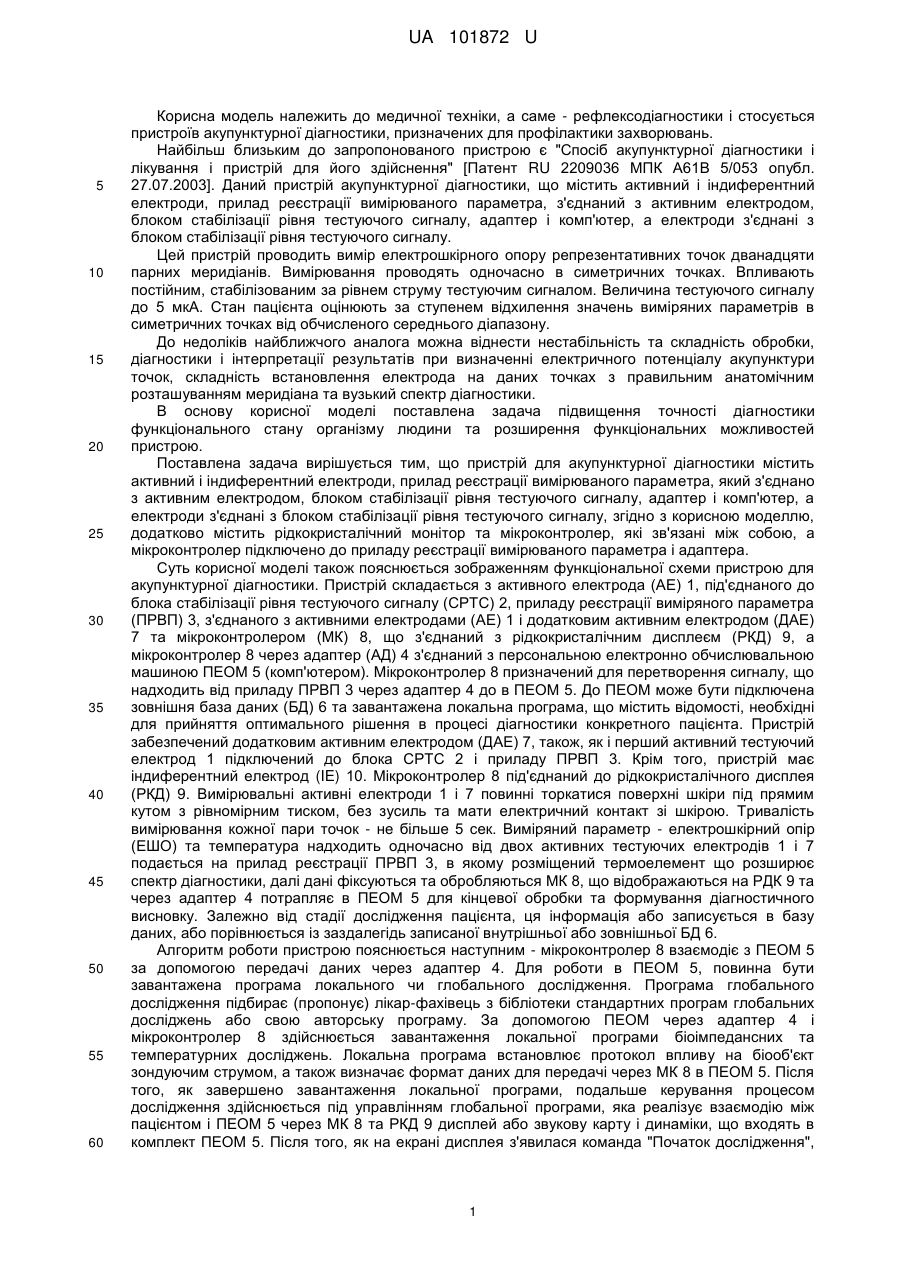 UA 101872 U

Корисна модель належить до медичної техніки, а саме - рефлексодіагностики і стосується пристроїв акупунктурної діагностики, призначених для профілактики захворювань.

Найбільш близьким до запропонованого пристрою є "Спосіб акупунктурної діагностики і лікування і пристрій для його здійснення" [Патент RU 2209036 МПК А61В 5/053 опубл. 27.07.2003]. Даний пристрій акупунктурної діагностики, що містить активний і індиферентний електроди, прилад реєстрації вимірюваного параметра, з'єднаний з активним електродом, блоком стабілізації рівня тестуючого сигналу, адаптер і комп'ютер, а електроди з'єднані з блоком стабілізації рівня тестуючого сигналу.

Цей пристрій проводить вимір електрошкірного опору репрезентативних точок дванадцяти парних меридіанів. Вимірювання проводять одночасно в симетричних точках. Впливають постійним, стабілізованим за рівнем струму тестуючим сигналом. Величина тестуючого сигналу до 5 мкА. Стан пацієнта оцінюють за ступенем відхилення значень виміряних параметрів в симетричних точках від обчисленого середнього діапазону.

До недоліків найближчого аналога можна віднести нестабільність та складність обробки, діагностики і інтерпретації результатів при визначенні електричного потенціалу акупунктури точок, складність встановлення електрода на даних точках з правильним анатомічним розташуванням меридіана та вузький спектр діагностики.

В основу корисної моделі поставлена задача підвищення точності діагностики функціонального стану організму людини та розширення функціональних можливостей пристрою.

Поставлена задача вирішується тим, що пристрій для акупунктурної діагностики містить активний і індиферентний електроди, прилад реєстрації вимірюваного параметра, який з'єднано з активним електродом, блоком стабілізації рівня тестуючого сигналу, адаптер і комп'ютер, а електроди з'єднані з блоком стабілізації рівня тестуючого сигналу, згідно з корисною моделлю, додатково містить рідкокристалічний монітор та мікроконтролер, які зв'язані між собою, а мікроконтролер підключено до приладу реєстрації вимірюваного параметра і адаптера.

Суть корисної моделі також пояснюється зображенням функціональної схеми пристрою для акупунктурної діагностики. Пристрій складається з активного електрода (АЕ) 1, під'єднаного до блока стабілізації рівня тестуючого сигналу (СРТС) 2, приладу реєстрації виміряного параметра (ПРВП) 3, з'єднаного з активними електродами (АЕ) 1 і додатковим активним електродом (ДАЕ) 7 та мікроконтролером (МК) 8, що з'єднаний з рідкокристалічним дисплеєм (РКД) 9, а мікроконтролер 8 через адаптер (АД) 4 з'єднаний з персональною електронно обчислювальною машиною ПЕОМ 5 (комп'ютером). Мікроконтролер 8 призначений для перетворення сигналу, що надходить від приладу ПРВП 3 через адаптер 4 до в ПЕОМ 5. До ПЕОМ може бути підключена зовнішня база даних (БД) 6 та завантажена локальна програма, що містить відомості, необхідні для прийняття оптимального рішення в процесі діагностики конкретного пацієнта. Пристрій забезпечений додатковим активним електродом (ДАЕ) 7, також, як і перший активний тестуючий електрод 1 підключений до блока СРТС 2 і приладу ПРВП 3. Крім того, пристрій має індиферентний електрод (ІЕ) 10. Мікроконтролер 8 під'єднаний до рідкокристалічного дисплея (РКД) 9. Вимірювальні активні електроди 1 і 7 повинні торкатися поверхні шкіри під прямим кутом з рівномірним тиском, без зусиль та мати електричний контакт зі шкірою. Тривалість вимірювання кожної пари точок - не більше 5 сек. Виміряний параметр - електрошкірний опір (ЕШО) та температура надходить одночасно від двох активних тестуючих електродів 1 і 7 подається на прилад реєстрації ПРВП 3, в якому розміщений термоелемент що розширює спектр діагностики, далі дані фіксуються та обробляються МК 8, що відображаються на РДК 9 та через адаптер 4 потрапляє в ПЕОМ 5 для кінцевої обробки та формування діагностичного висновку. Залежно від стадії дослідження пацієнта, ця інформація або записується в базу даних, або порівнюється із заздалегідь записаної внутрішньої або зовнішньої БД 6.

Алгоритм роботи пристрою пояснюється наступним - мікроконтролер 8 взаємодіє з ПЕОМ 5 за допомогою передачі даних через адаптер 4. Для роботи в ПЕОМ 5, повинна бути завантажена програма локального чи глобального дослідження. Програма глобального дослідження підбирає (пропонує) лікар-фахівець з бібліотеки стандартних програм глобальних досліджень або свою авторську програму. За допомогою ПЕОМ через адаптер 4 і мікроконтролер 8 здійснюється завантаження локальної програми біоімпедансних та температурних досліджень. Локальна програма встановлює протокол впливу на біооб'єкт зондуючим струмом, а також визначає формат даних для передачі через МК 8 в ПЕОМ 5. Після того, як завершено завантаження локальної програми, подальше керування процесом дослідження здійснюється під управлінням глобальної програми, яка реалізує взаємодію між пацієнтом і ПЕОМ 5 через МК 8 та РКД 9 дисплей або звукову карту і динаміки, що входять в комплект ПЕОМ 5. Після того, як на екрані дисплея з'явилася команда "Початок дослідження",

5
10
15
20
25
30
35
40
45
50
55
60

1